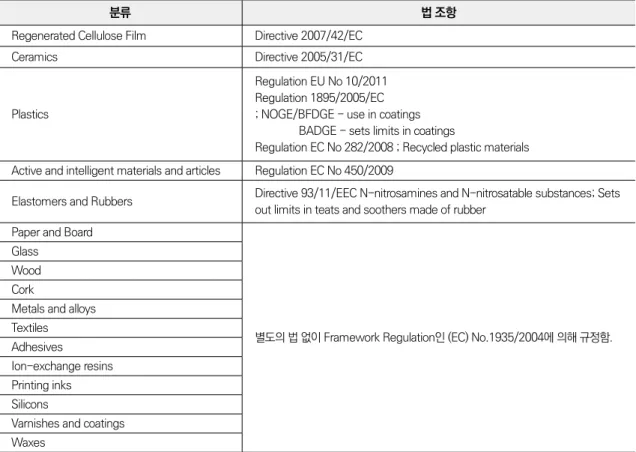 | 분류 | 법 조항 |
|---|---|
| Regenerated Cellulose Film | Directive 2007/42/EC |
| Ceramics | Directive 2005/31/EC |
| Plastics | Regulation EU No 10/2011 Regulation 1895/2005/EC ; NOGE/BFDGE - use in coatings BADGE - sets limits in coatings Regulation EC No 282/2008 ; Recycled plastic materials |
| Active and intelligent materials and articles | Regulation EC No 450/2009 |
| Elastomers and Rubbers | Directive 93/11/EEC N-nitrosamines and N-nitrosatable substances; Sets out limits in teats and soothers made of rubber |
| Paper and Board | 별도의 법 없이 Framework Regulation인 (EC) No.1935/2004에 의해 규정함. |
| Glass | |
| Wood | |
| Cork | |
| Metals and alloys | |
| Textiles | |
| Adhesives | |
| Ion-exchange resins | |
| Printing inks | |
| Silicons | |
| Varnishes and coatings | |
| Waxes | |